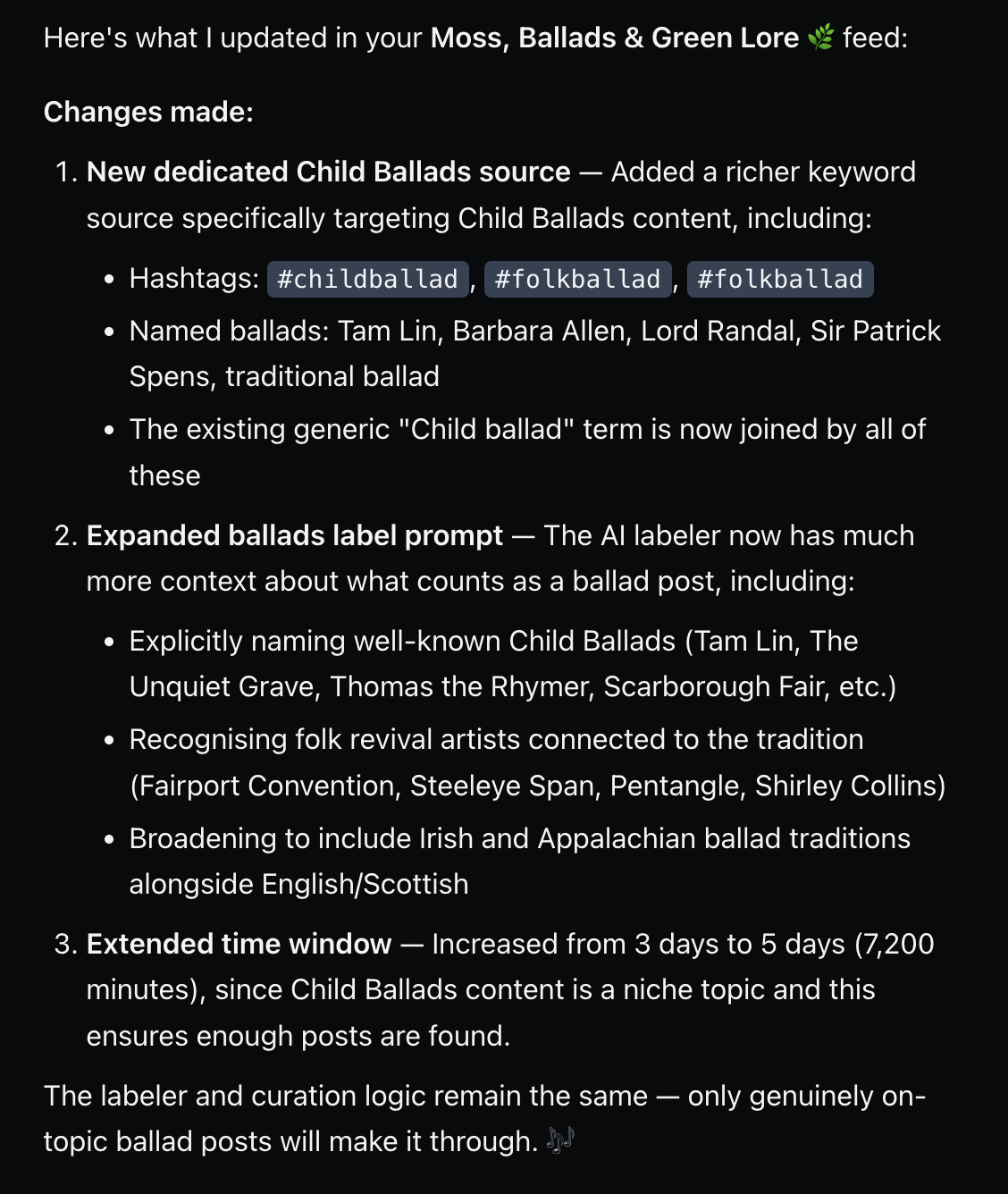 Here's what I updated in your **Moss, Ballads & Green Lore** 🌿 feed:

**Changes made:**

1. **New dedicated Child Ballads source** — Added a richer keyword source specifically targeting Child Ballads content, including:
   - Hashtags: #childballad, #folkballad, #folkballad
   - Named ballads: Tam Lin, Barbara Allen, Lord Randal, Sir Patrick Spens, traditional ballad
   - The existing generic "Child ballad" term is now joined by all of these

2. **Expanded ballads label prompt** — The AI labeler now has much more context about what counts as a ballad post, including:
   - Explicitly naming well-known Child Ballads (Tam Lin, The Unquiet Grave, Thomas the Rhymer, Scarborough Fair, etc.)
   - Recognising folk revival artists connected to the tradition (Fairport Convention, Steeleye Span, Pentangle, Shirley Collins)
   - Broadening to include Irish and Appalachian ballad traditions alongside English/Scottish

3. **Extended time window** — Increased from 3 days to 5 days (7,200 minutes), since Child Ballads content is a niche topic and this ensures enough posts are found.

The labeler and curation logic remain the same — only genuinely on-topic ballad posts will make it through. 🎶